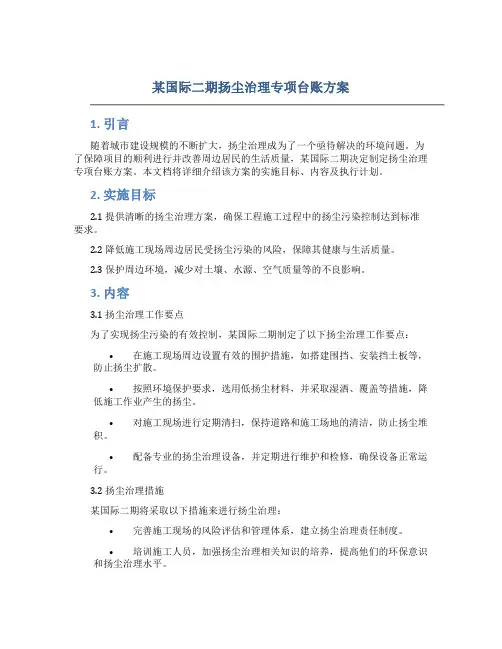 某国际二期扬尘治理专项台账方案

1. 引言

随着城市建设规模的不断扩大，扬尘治理成为了一个亟待解决的环境问题。为了保障项目的顺利进行并改善周边居民的生活质量，某国际二期决定制定扬尘治理专项台账方案。本文档将详细介绍该方案的实施目标、内容及执行计划。

2. 实施目标

2.1 提供清晰的扬尘治理方案，确保工程施工过程中的扬尘污染控制达到标准要求。

2.2 降低施工现场周边居民受扬尘污染的风险，保障其健康与生活质量。

2.3 保护周边环境，减少对土壤、水源、空气质量等的不良影响。

3. 内容

3.1 扬尘治理工作要点

为了实现扬尘污染的有效控制，某国际二期制定了以下扬尘治理工作要点：

• 在施工现场周边设置有效的围护措施，如搭建围挡、安装挡土板等，防止扬尘扩散。

• 按照环境保护要求，选用低扬尘材料，并采取湿洒、覆盖等措施，降低施工作业产生的扬尘。

• 对施工现场进行定期清扫，保持道路和施工场地的清洁，防止扬尘堆积。

• 配备专业的扬尘治理设备，并定期进行维护和检修，确保设备正常运行。

3.2 扬尘治理措施

某国际二期将采取以下措施来进行扬尘治理：

• 完善施工现场的风险评估和管理体系，建立扬尘治理责任制度。

• 培训施工人员，加强扬尘治理相关知识的培养，提高他们的环保意识和扬尘治理水平。